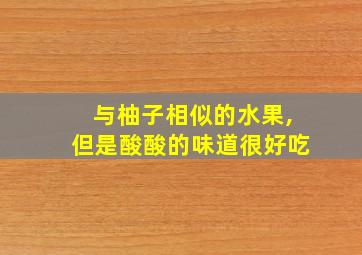 与柚子相似的水果，
但是酸酸的味道很好吃